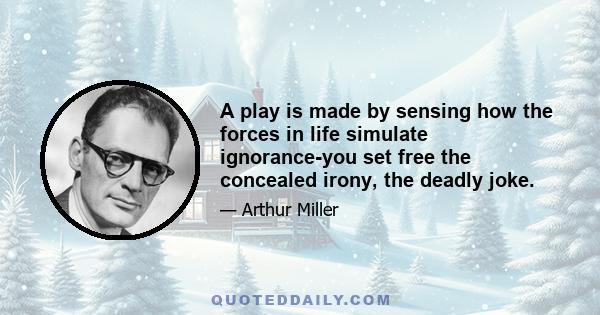 A play is made by sensing how the forces in life simulate ignorance-you set free the concealed irony, the deadly joke.

— Arthur Miller

QUOTEDDAILY.COM